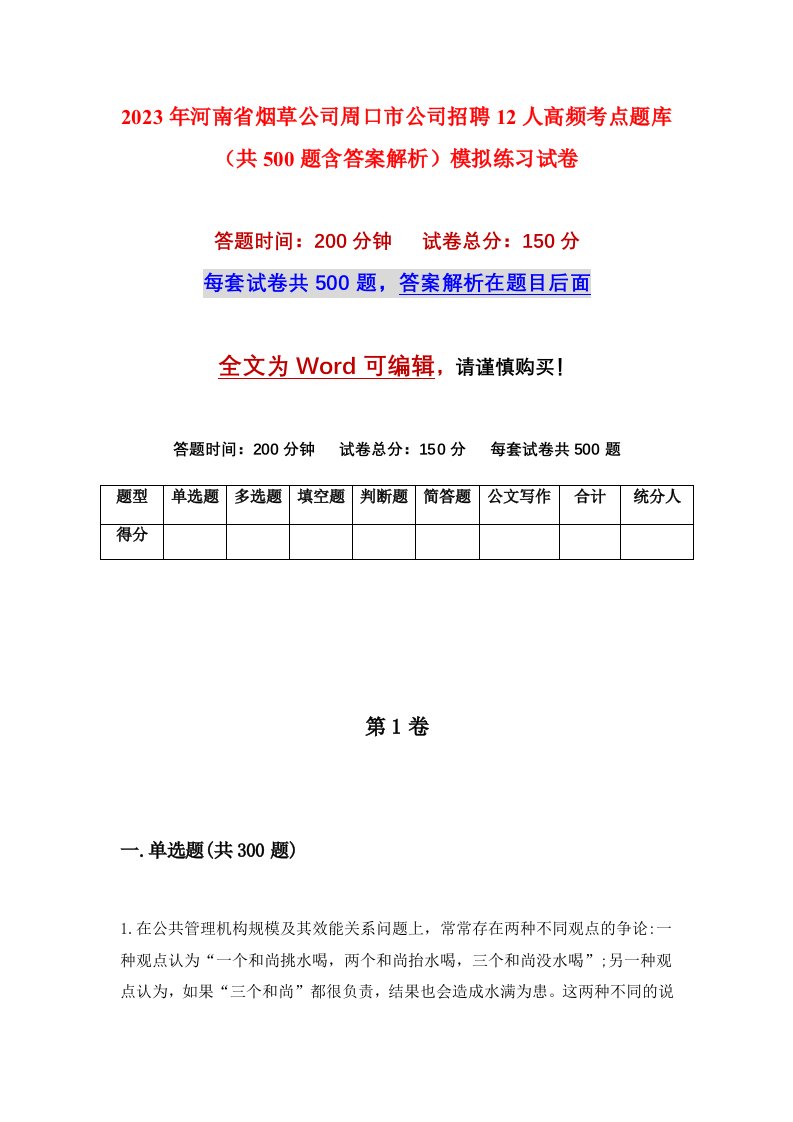 2023年河南省烟草公司周口市公司招聘12人高频考点题库（共500题含答案解析）模拟练习试卷

答题时间：200分钟　试卷总分：150分

每套试卷共500题，答案解析在题目后面

全文为Word可编辑，请谨慎购买！

答题时间：200分钟　试卷总分：150分　每套试卷共500题

| 题型 | 单选题 | 多选题 | 填空题 | 判断题 | 简答题 | 公文写作 | 合计 | 统分人 |
|---|---|---|---|---|---|---|---|---|
| 得分 | | | | | | | | |

第1卷

一.单选题(共300题)

1.在公共管理机构规模及其效能关系问题上，常常存在两种不同观点的争论:一种观点认为“一个和尚挑水喝，两个和尚抬水喝，三个和尚没水喝”;另一种观点认为，如果“三个和尚”都很负责，结果也会造成水满为患。这两种不同的说